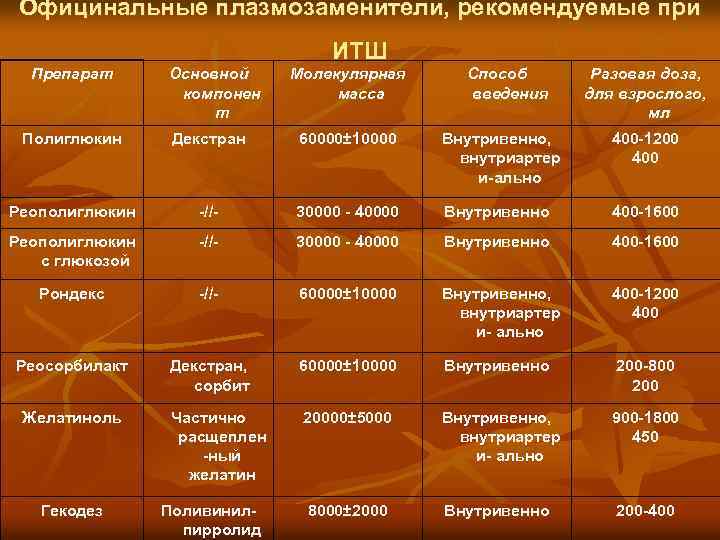 Официнальные плазмозаменители, рекомендуемые при ИТШ

| Препарат | Основной компонент | Молекулярная масса | Способ введения | Разовая доза, для взрослого, мл |
|---|---|---|---|---|
| Полиглюкин | Декстран | 60000±10000 | Внутривенно, внутриартери-ально | 400-1200 400 |
| Реополиглюкин | -//- | 30000 - 40000 | Внутривенно | 400-1600 |
| Реополиглюкин с глюкозой | -//- | 30000 - 40000 | Внутривенно | 400-1600 |
| Рондекс | -//- | 60000±10000 | Внутривенно, внутриартери- ально | 400-1200 400 |
| Реосорбилакт | Декстран, сорбит | 60000±10000 | Внутривенно | 200-800 200 |
| Желатиноль | Частично расщеплен-ный желатин | 20000±5000 | Внутривенно, внутриартери- ально | 900-1800 450 |
| Гекодез | Поливинил-пирролид | 8000±2000 | Внутривенно | 200-400 |